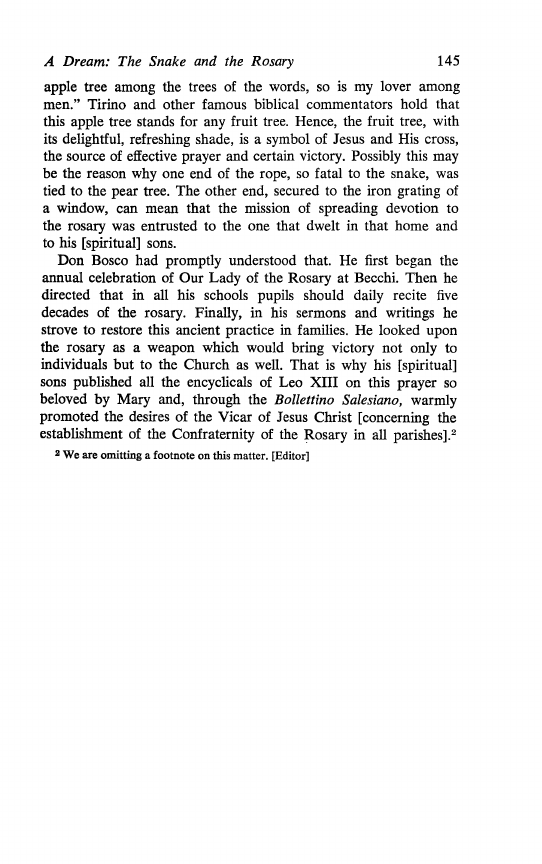 A Dream: The Snake and the Rosary 145

apple tree among the trees of the words, so is my lover among men." Tirino and other famous biblical commentators hold that this apple tree stands for any fruit tree. Hence, the fruit tree, with its delightful, refreshing shade, is a symbol of Jesus and His cross, the source of effective prayer and certain victory. Possibly this may be the reason why one end of the rope, so fatal to the snake, was tied to the pear tree. The other end, secured to the iron grating of a window, can mean that the mission of spreading devotion to the rosary was entrusted to the one that dwelt in that home and to his [spiritual] sons.

Don Bosco had promptly understood that. He first began the annual celebration of Our Lady of the Rosary at Becchi. Then he directed that in all his schools pupils should daily recite five decades of the rosary. Finally, in his sermons and writings he strove to restore this ancient practice in families. He looked upon the rosary as a weapon which would bring victory not only to individuals but to the Church as well. That is why his [spiritual] sons published all the encyclicals of Leo XIII on this prayer so beloved by Mary and, through the Bollettino Salesiano, warmly promoted the desires of the Vicar of Jesus Christ [concerning the establishment of the Confraternity of the Rosary in all parishes].$^2$

$^2$ We are omitting a footnote on this matter. [Editor]